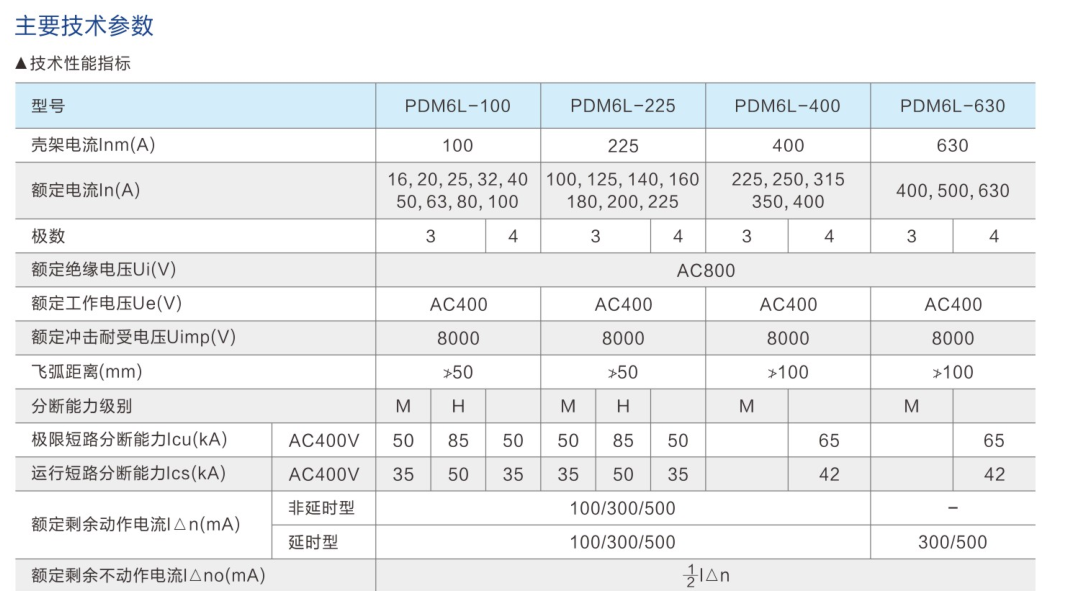 主要技术参数

▲技术性能指标

| 型号 | | PDM6L-100 | | | PDM6L-225 | | | PDM6L-400 | | PDM6L-630 | |
|---|---|---|---|---|---|---|---|---|---|---|---|
| 壳架电流Inm(A) | | 100 | | | 225 | | | 400 | | 630 | |
| 额定电流In(A) | | 16, 20, 25, 32, 40 50, 63, 80, 100 | | | 100, 125, 140, 160 180, 200, 225 | | | 225, 250, 315 350, 400 | | 400, 500, 630 | |
| 极数 | | 3 | | 4 | 3 | | 4 | 3 | 4 | 3 | 4 |
| 额定绝缘电压Ui(V) | | AC800 | | | | | | | | | |
| 额定工作电压Ue(V) | | AC400 | | | AC400 | | | AC400 | | AC400 | |
| 额定冲击耐受电压Uimp(V) | | 8000 | | | 8000 | | | 8000 | | 8000 | |
| 飞弧距离(mm) | | ≯50 | | | ≯50 | | | ≯100 | | ≯100 | |
| 分断能力级别 | | M | H | | M | H | | M | | M | |
| 极限短路分断能力Icu(kA) | AC400V | 50 | 85 | 50 | 50 | 85 | 50 | | 65 | | 65 |
| 运行短路分断能力Ics(kA) | AC400V | 35 | 50 | 35 | 35 | 50 | 35 | | 42 | | 42 |
| 额定剩余动作电流I△n(mA) | 非延时型 | 100/300/500 | | | | | | | | - | |
| | 延时型 | 100/300/500 | | | | | | | | 300/500 | |
| 额定剩余不动作电流I△no(mA) | | $\frac{1}{2}$I△n | | | | | | | | | |